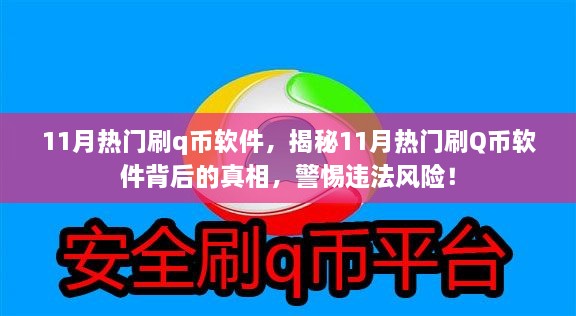 11月热门刷q币软件，揭秘11月热门刷Q币软件背后的真相，警惕违法风险！

安全刷q币平台